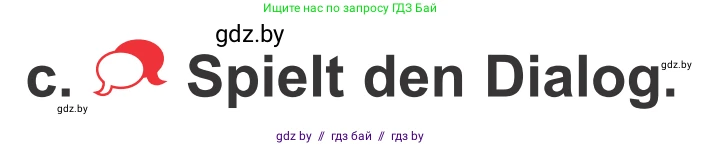 Ищите нас по запросу ГДЗ Бай

gdz.by

c. Spielt den Dialog.

gdz.by

gdz.by

gdz by // гдз бай // гдз by